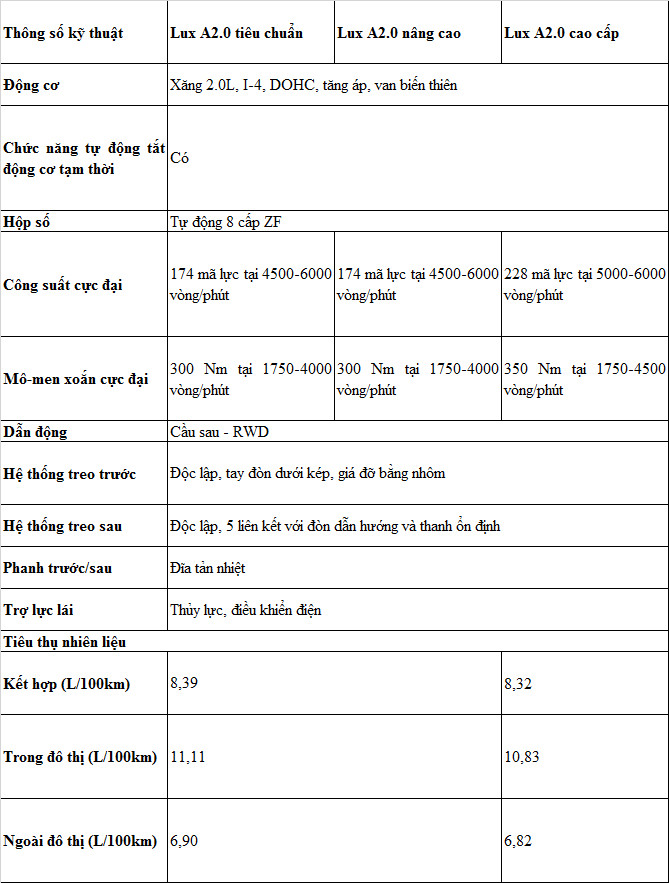 | Thông số kỹ thuật | Lux A2.0 tiêu chuẩn | Lux A2.0 nâng cao | Lux A2.0 cao cấp |
|---|---|---|---|
| Động cơ | Xăng 2.0L, I-4, DOHC, tăng áp, van biến thiên | | |
| Chức năng tự động tắt động cơ tạm thời | Có | | |
| Hộp số | Tự động 8 cấp ZF | | |
| Công suất cực đại | 174 mã lực tại 4500-6000 vòng/phút | 174 mã lực tại 4500-6000 vòng/phút | 228 mã lực tại 5000-6000 vòng/phút |
| Mô-men xoắn cực đại | 300 Nm tại 1750-4000 vòng/phút | 300 Nm tại 1750-4000 vòng/phút | 350 Nm tại 1750-4500 vòng/phút |
| Dẫn động | Cầu sau - RWD | | |
| Hệ thống treo trước | Độc lập, tay đòn dưới kép, giá đỡ bằng nhôm | | |
| Hệ thống treo sau | Độc lập, 5 liên kết với đòn dẫn hướng và thanh ổn định | | |
| Phanh trước/sau | Đĩa tản nhiệt | | |
| Trợ lực lái | Thủy lực, điều khiển điện | | |
| Tiêu thụ nhiên liệu | | | |
| Kết hợp (L/100km) | 8,39 | | 8,32 |
| Trong đô thị (L/100km) | 11,11 | | 10,83 |
| Ngoài đô thị (L/100km) | 6,90 | | 6,82 |